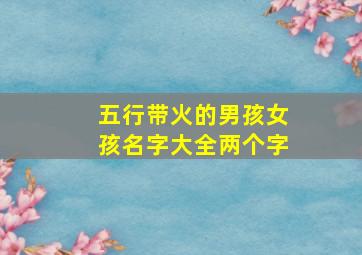 五行带火的男孩女孩名字大全两个字